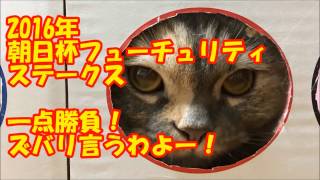 2016年
朝日杯フューチュリティ
ステークス

一点勝負！
ズバリ言うわよー！